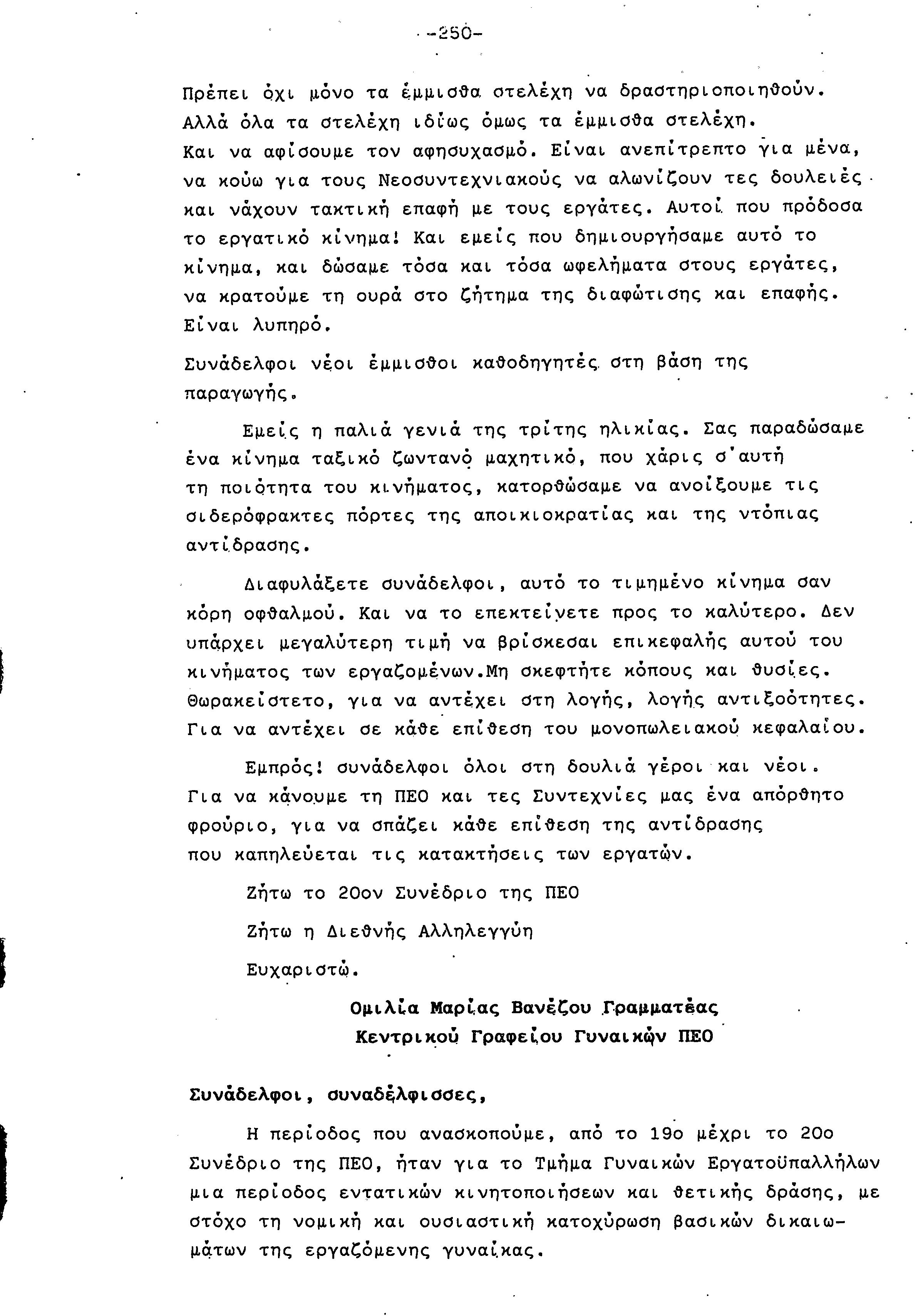 -250-

Πρέπει όχι μόνο τα έμμισθα στελέχη να δραστηριοποιηθούν. Αλλά όλα τα στελέχη ιδίως όμως τα έμμισθα στελέχη. Και να αφίσουμε τον αφησυχασμό. Είναι ανεπίτρεπτο για μένα, να κούω για τους Νεοσυντεχνιακούς να αλωνίζουν τες δουλειές και νάχουν τακτική επαφή με τους εργάτες. Αυτοί που πρόδοσα το εργατικό κίνημα! Και εμείς που δημιουργήσαμε αυτό το κίνημα, και δώσαμε τόσα και τόσα ωφελήματα στους εργάτες, να κρατούμε τη ουρά στο ζήτημα της διαφώτισης και επαφής. Είναι λυπηρό.

Συνάδελφοι νέοι έμμισθοι καθοδηγητές στη βάση της παραγωγής.

Εμείς η παλιά γενιά της τρίτης ηλικίας. Σας παραδώσαμε ένα κίνημα ταξικό ζωντανό μαχητικό, που χάρις σ'αυτή τη ποιότητα του κινήματος, κατορθώσαμε να ανοίξουμε τις σιδερόφρακτες πόρτες της αποικιοκρατίας και της ντόπιας αντίδρασης.

Διαφυλάξετε συνάδελφοι, αυτό το τιμημένο κίνημα σαν κόρη οφθαλμού. Και να το επεκτείνετε προς το καλύτερο. Δεν υπάρχει μεγαλύτερη τιμή να βρίσκεσαι επικεφαλής αυτού του κινήματος των εργαζομένων.Μη σκεφτήτε κόπους και θυσίες. Θωρακείστετο, για να αντέχει στη λογής, λογής αντιξοότητες. Για να αντέχει σε κάθε επίθεση του μονοπωλειακού κεφαλαίου.

Εμπρός! συνάδελφοι όλοι στη δουλιά γέροι και νέοι. Για να κάνουμε τη ΠΕΟ και τες Συντεχνίες μας ένα απόρθητο φρούριο, για να σπάζει κάθε επίθεση της αντίδρασης που καπηλεύεται τις κατακτήσεις των εργατών.

Ζήτω το 20ον Συνέδριο της ΠΕΟ

Ζήτω η Διεθνής Αλληλεγγύη

Ευχαριστώ.

Ομιλία Μαρίας Βανέζου Γραμματέας Κεντρικού Γραφείου Γυναικών ΠΕΟ

Συνάδελφοι, συναδέλφισσες,

Η περίοδος που ανασκοπούμε, από το 19ο μέχρι το 20ο Συνέδριο της ΠΕΟ, ήταν για το Τμήμα Γυναικών Εργατοϋπαλλήλων μια περίοδος εντατικών κινητοποιήσεων και θετικής δράσης, με στόχο τη νομική και ουσιαστική κατοχύρωση βασικών δικαιωμάτων της εργαζόμενης γυναίκας.